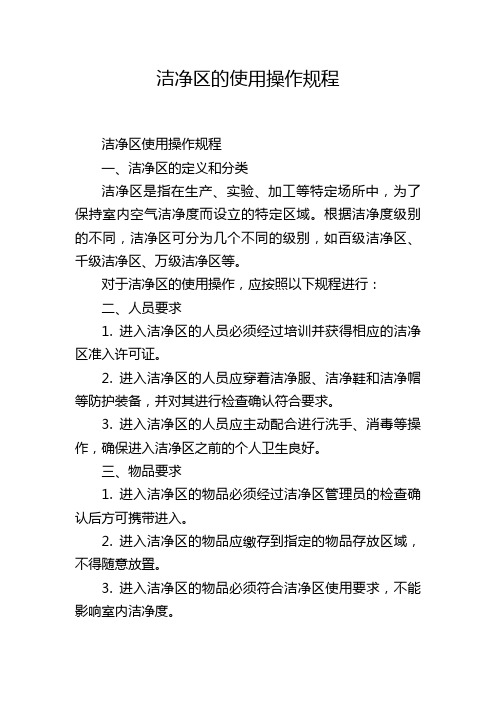 洁净区的使用操作规程

洁净区使用操作规程

一、洁净区的定义和分类

洁净区是指在生产、实验、加工等特定场所中，为了保持室内空气洁净度而设立的特定区域。根据洁净度级别的不同，洁净区可分为几个不同的级别，如百级洁净区、千级洁净区、万级洁净区等。

对于洁净区的使用操作，应按照以下规程进行：

二、人员要求

1. 进入洁净区的人员必须经过培训并获得相应的洁净区准入许可证。

2. 进入洁净区的人员应穿着洁净服、洁净鞋和洁净帽等防护装备，并对其进行检查确认符合要求。

3. 进入洁净区的人员应主动配合进行洗手、消毒等操作，确保进入洁净区之前的个人卫生良好。

三、物品要求

1. 进入洁净区的物品必须经过洁净区管理员的检查确认后方可携带进入。

2. 进入洁净区的物品应缴存到指定的物品存放区域，不得随意放置。

3. 进入洁净区的物品必须符合洁净区使用要求，不能影响室内洁净度。